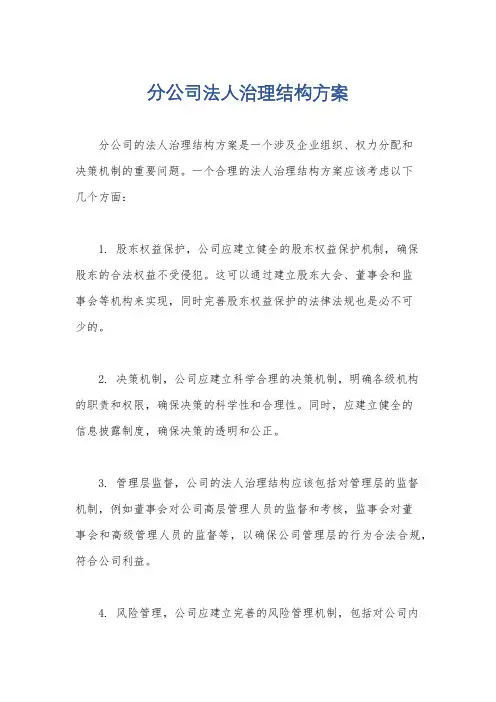 分公司法人治理结构方案

分公司的法人治理结构方案是一个涉及企业组织、权力分配和决策机制的重要问题。一个合理的法人治理结构方案应该考虑以下几个方面：

1. 股东权益保护，公司应建立健全的股东权益保护机制，确保股东的合法权益不受侵犯。这可以通过建立股东大会、董事会和监事会等机构来实现，同时完善股东权益保护的法律法规也是必不可少的。

2. 决策机制，公司应建立科学合理的决策机制，明确各级机构的职责和权限，确保决策的科学性和合理性。同时，应建立健全的信息披露制度，确保决策的透明和公正。

3. 管理层监督，公司的法人治理结构应该包括对管理层的监督机制，例如董事会对公司高层管理人员的监督和考核，监事会对董事会和高级管理人员的监督等，以确保公司管理层的行为合法合规，符合公司利益。

4. 风险管理，公司应建立完善的风险管理机制，包括对公司内